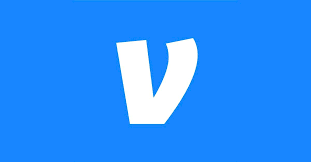 V